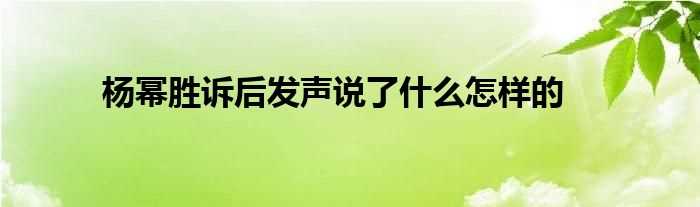 杨幂胜诉后发声说了什么怎样的